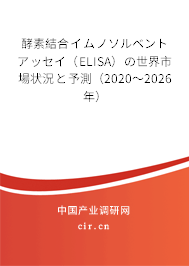 酵素結合イムノソルベントアッセイ（ELISA）の世界市場状況と予測（2020～2026年）

中国产业调研网
cir.cn